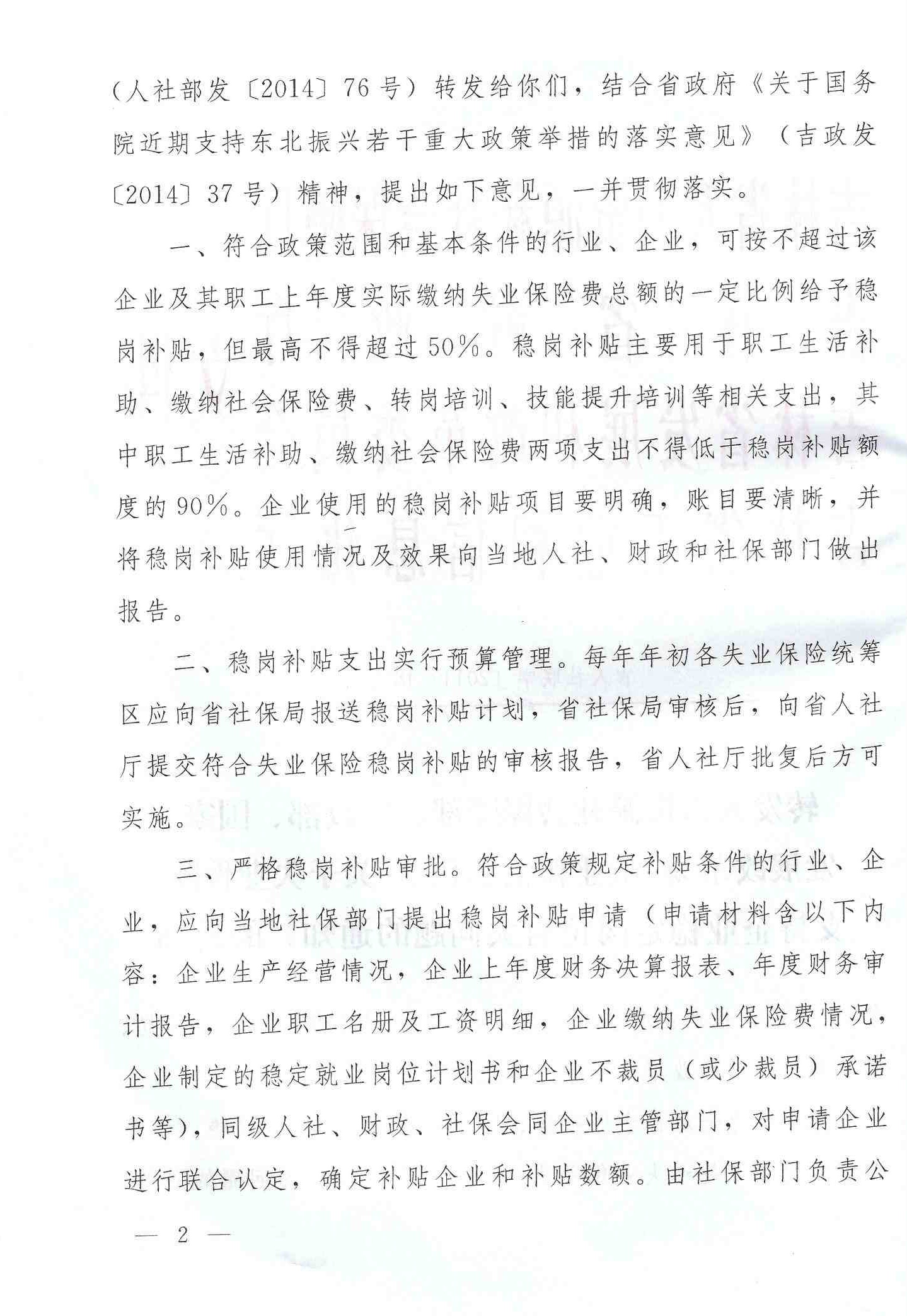 （人社部发〔2014〕76号）转发给你们，结合省政府《关于国务院近期支持东北振兴若干重大政策举措的落实意见》（吉政发〔2014〕37号）精神，提出如下意见，一并贯彻落实。

一、符合政策范围和基本条件的行业、企业，可按不超过该企业及其职工上年度实际缴纳失业保险费总额的一定比例给予稳岗补贴，但最高不得超过50%。稳岗补贴主要用于职工生活补助、缴纳社会保险费、转岗培训、技能提升培训等相关支出，其中职工生活补助、缴纳社会保险费两项支出不得低于稳岗补贴额度的90%。企业使用的稳岗补贴项目要明确，账目要清晰，并将稳岗补贴使用情况及效果向当地人社、财政和社保部门做出报告。

二、稳岗补贴支出实行预算管理。每年年初各失业保险统筹区应向省社保局报送稳岗补贴计划，省社保局审核后，向省人社厅提交符合失业保险稳岗补贴的审核报告，省人社厅批复后方可实施。

三、严格稳岗补贴审批。符合政策规定补贴条件的行业、企业，应向当地社保部门提出稳岗补贴申请（申请材料含以下内容：企业生产经营情况，企业上年度财务决算报表、年度财务审计报告，企业职工名册及工资明细，企业缴纳失业保险费情况，企业制定的稳定就业岗位计划书和企业不裁员（或少裁员）承诺书等），同级人社、财政、社保会同企业主管部门，对申请企业进行联合认定，确定补贴企业和补贴数额。由社保部门负责公

— 2 —